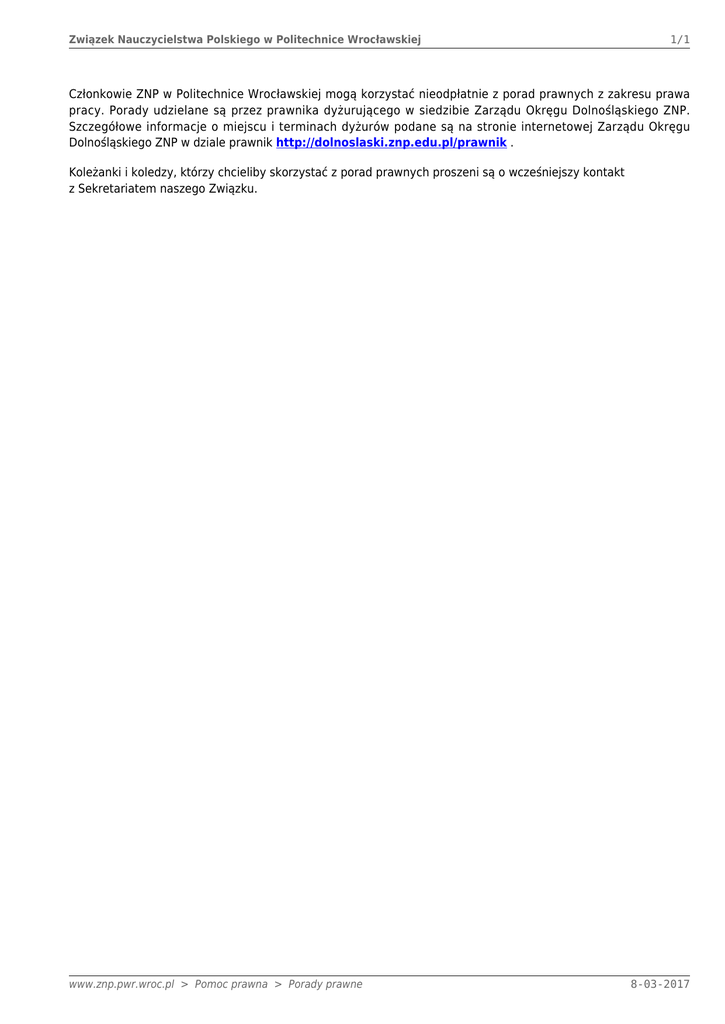 Związek Nauczycielstwa Polskiego w Politechnice Wrocławskiej 1/1

Członkowie ZNP w Politechnice Wrocławskiej mogą korzystać nieodpłatnie z porad prawnych z zakresu prawa pracy. Porady udzielane są przez prawnika dyżurującego w siedzibie Zarządu Okręgu Dolnośląskiego ZNP. Szczegółowe informacje o miejscu i terminach dyżurów podane są na stronie internetowej Zarządu Okręgu Dolnośląskiego ZNP w dziale prawnik http://dolnoslaski.znp.edu.pl/prawnik .

Koleżanki i koledzy, którzy chcieliby skorzystać z porad prawnych proszeni są o wcześniejszy kontakt z Sekretariatem naszego Związku.

www.znp.pwr.wroc.pl > Pomoc prawna > Porady prawne 8-03-2017